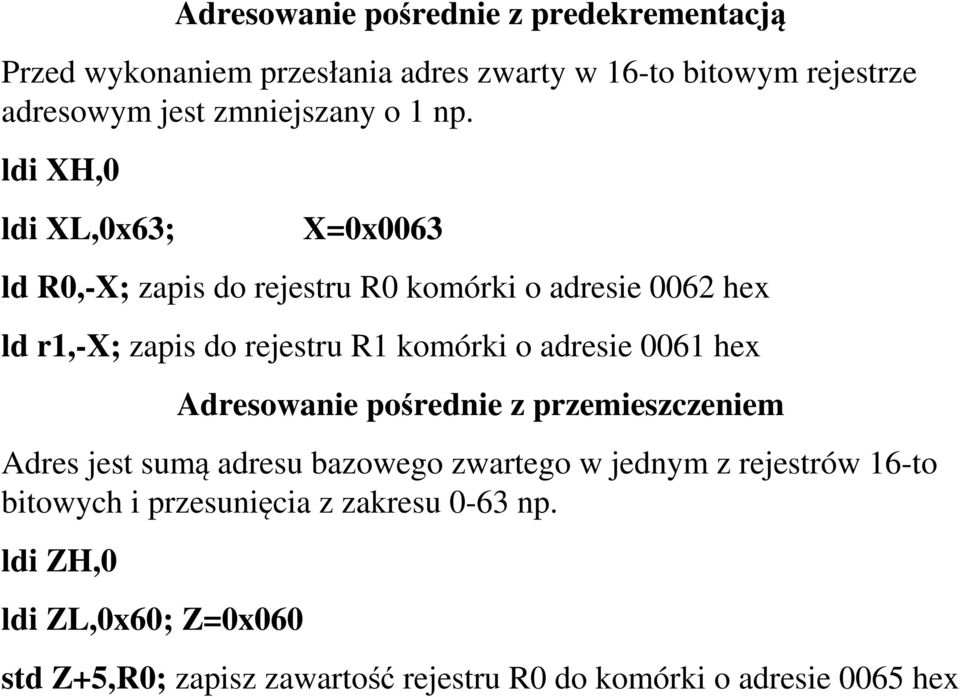 Adresowanie pośrednie z predekrementacją

Przed wykonaniem przesłania adres zwarty w 16-to bitowym rejestrze adresowym jest zmniejszany o 1 np.

ldi XH,0

ldi XL,0x63; X=0x0063

ld R0,-X; zapis do rejestru R0 komórki o adresie 0062 hex

ld r1,-X; zapis do rejestru R1 komórki o adresie 0061 hex

Adresowanie pośrednie z przemieszczeniem

Adres jest sumą adresu bazowego zwartego w jednym z rejestrów 16-to bitowych i przesunięcia z zakresu 0-63 np.

ldi ZH,0

ldi ZL,0x60; Z=0x060

std Z+5,R0; zapisz zawartość rejestru R0 do komórki o adresie 0065 hex